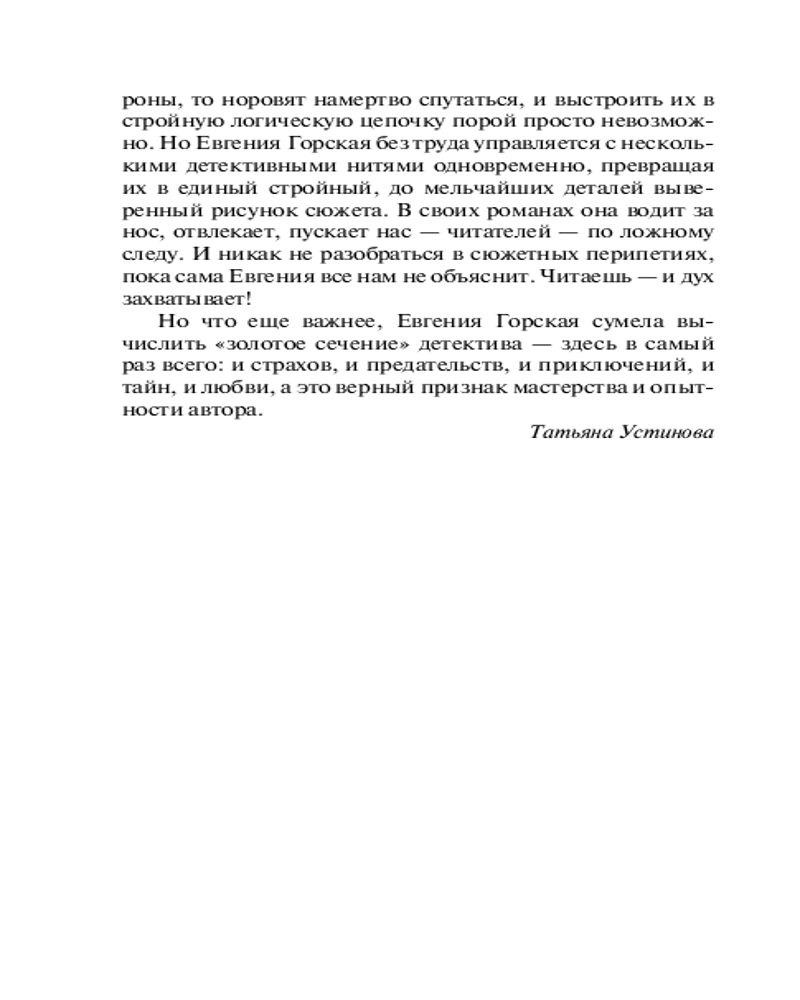 роны, то норовят намертво спутаться, и выстроить их в стройную логическую цепочку порой просто невозможно. Но Евгения Горская без труда управляется с несколькими детективными нитями одновременно, превращая их в единый стройный, до мельчайших деталей выверенный рисунок сюжета. В своих романах она водит за нос, отвлекает, пускает нас — читателей — по ложному следу. И никак не разобраться в сюжетных перипетиях, пока сама Евгения все нам не объяснит. Читаешь — и дух захватывает!

Но что еще важнее, Евгения Горская сумела вычислить «золотое сечение» детектива — здесь в самый раз всего: и страхов, и предательств, и приключений, и тайн, и любви, а это верный признак мастерства и опытности автора.

Татьяна Устинова